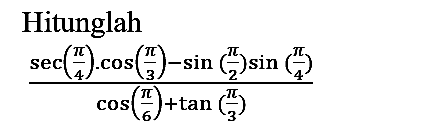 Hitunglah

$\frac{\sec\left(\frac{\pi}{4}\right).\cos\left(\frac{\pi}{3}\right)-\sin\left(\frac{\pi}{2}\right)\sin\left(\frac{\pi}{4}\right)}{\cos\left(\frac{\pi}{6}\right)+\tan\left(\frac{\pi}{3}\right)}$